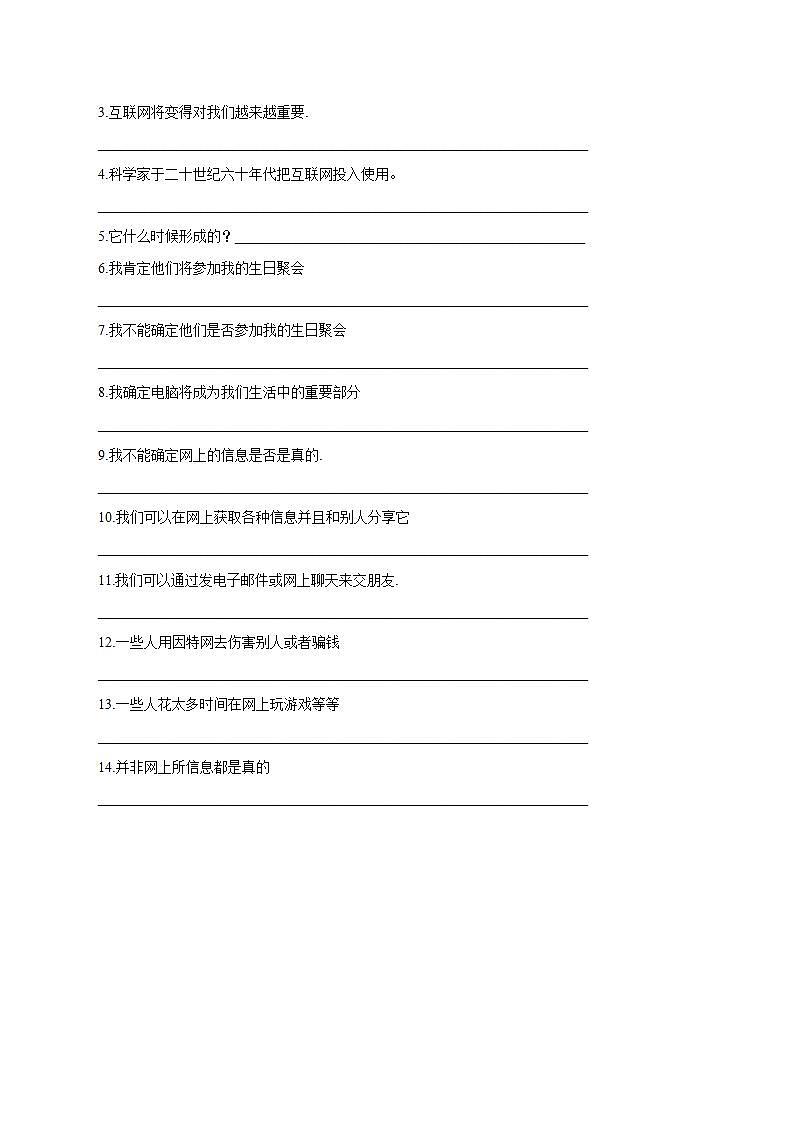 3.互联网将变得对我们越来越重要.

4.科学家于二十世纪六十年代把互联网投入使用。

5.它什么时候形成的？

6.我肯定他们将参加我的生日聚会

7.我不能确定他们是否参加我的生日聚会

8.我确定电脑将成为我们生活中的重要部分

9.我不能确定网上的信息是否是真的.

10.我们可以在网上获取各种信息并且和别人分享它

11.我们可以通过发电子邮件或网上聊天来交朋友.

12.一些人用因特网去伤害别人或者骗钱

13.一些人花太多时间在网上玩游戏等等

14.并非网上所信息都是真的